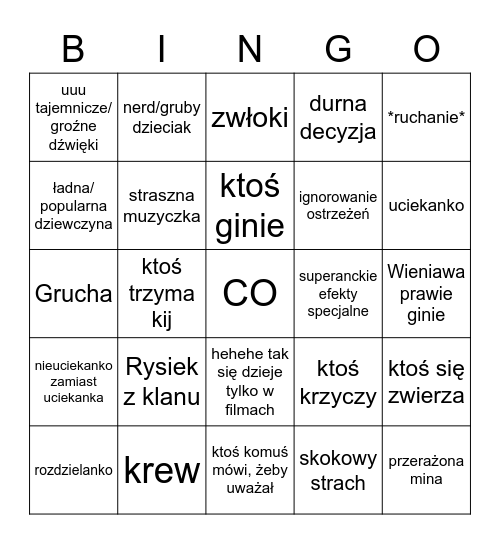 | B | I | N | G | O |
|---|---|---|---|---|
| uuu tajemnicze/ groźne dźwięki | nerd/gruby dzieciak | zwłoki | durna decyzja | \*ruchanie\* |
| ładna/ popularna dziewczyna | straszna muzyczka | ktoś ginie | ignorowanie ostrzeżeń | uciekanko |
| Grucha | ktoś trzyma kij | CO | superanckie efekty specjalne | Wieniawa prawie ginie |
| nieuciekanko zamiast uciekanka | Rysiek z klanu | hehehe tak się dzieje tylko w filmach | ktoś krzyczy | ktoś się zwierza |
| rozdzielanko | krew | ktoś komuś mówi, żeby uważał | skokowy strach | przerażona mina |